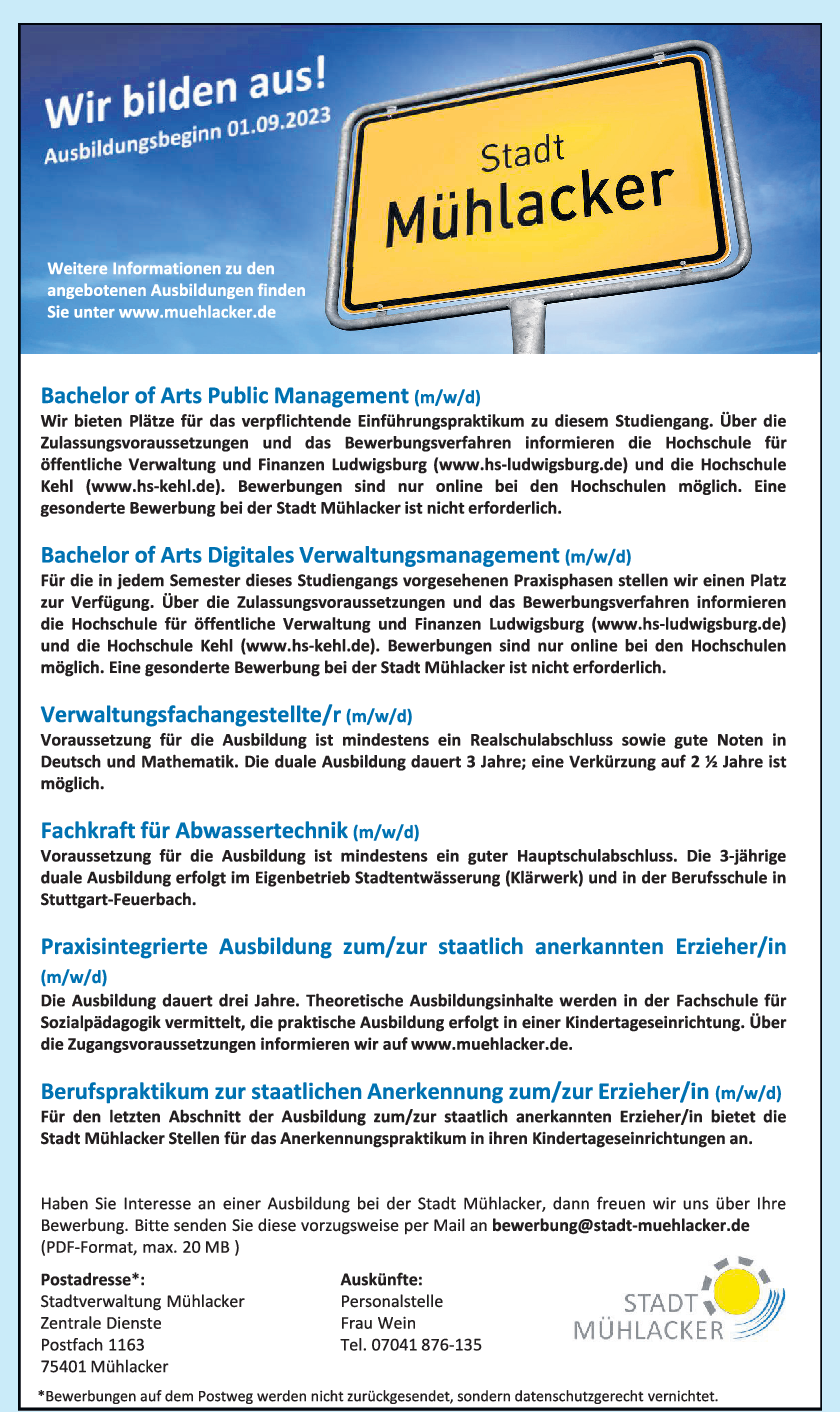 Wir bilden aus!
Ausbildungsbeginn 01.09.2023

Stadt
Mühlacker

Weitere Informationen zu den angebotenen Ausbildungen finden Sie unter www.muehlacker.de

Bachelor of Arts Public Management (m/w/d)
Wir bieten Plätze für das verpflichtende Einführungspraktikum zu diesem Studiengang. Über die Zulassungsvoraussetzungen und das Bewerbungsverfahren informieren die Hochschule für öffentliche Verwaltung und Finanzen Ludwigsburg (www.hs-ludwigsburg.de) und die Hochschule Kehl (www.hs-kehl.de). Bewerbungen sind nur online bei den Hochschulen möglich. Eine gesonderte Bewerbung bei der Stadt Mühlacker ist nicht erforderlich.

Bachelor of Arts Digitales Verwaltungsmanagement (m/w/d)
Für die in jedem Semester dieses Studiengangs vorgesehenen Praxisphasen stellen wir einen Platz zur Verfügung. Über die Zulassungsvoraussetzungen und das Bewerbungsverfahren informieren die Hochschule für öffentliche Verwaltung und Finanzen Ludwigsburg (www.hs-ludwigsburg.de) und die Hochschule Kehl (www.hs-kehl.de). Bewerbungen sind nur online bei den Hochschulen möglich. Eine gesonderte Bewerbung bei der Stadt Mühlacker ist nicht erforderlich.

Verwaltungsfachangestellte/r (m/w/d)
Voraussetzung für die Ausbildung ist mindestens ein Realschulabschluss sowie gute Noten in Deutsch und Mathematik. Die duale Ausbildung dauert 3 Jahre; eine Verkürzung auf 2 ½ Jahre ist möglich.

Fachkraft für Abwassertechnik (m/w/d)
Voraussetzung für die Ausbildung ist mindestens ein guter Hauptschulabschluss. Die 3-jährige duale Ausbildung erfolgt im Eigenbetrieb Stadtentwässerung (Klärwerk) und in der Berufsschule in Stuttgart-Feuerbach.

Praxisintegrierte Ausbildung zum/zur staatlich anerkannten Erzieher/in (m/w/d)
Die Ausbildung dauert drei Jahre. Theoretische Ausbildungsinhalte werden in der Fachschule für Sozialpädagogik vermittelt, die praktische Ausbildung erfolgt in einer Kindertageseinrichtung. Über die Zugangsvoraussetzungen informieren wir auf www.muehlacker.de.

Berufspraktikum zur staatlichen Anerkennung zum/zur Erzieher/in (m/w/d)
Für den letzten Abschnitt der Ausbildung zum/zur staatlich anerkannten Erzieher/in bietet die Stadt Mühlacker Stellen für das Anerkennungspraktikum in ihren Kindertageseinrichtungen an.

Haben Sie Interesse an einer Ausbildung bei der Stadt Mühlacker, dann freuen wir uns über Ihre Bewerbung. Bitte senden Sie diese vorzugsweise per Mail an bewerbung@stadt-muehlacker.de (PDF-Format, max. 20 MB )

Postadresse*:
Stadtverwaltung Mühlacker
Zentrale Dienste
Postfach 1163
75401 Mühlacker

Auskünfte:
Personalstelle
Frau Wein
Tel. 07041 876-135

STADT
MÜHLACKER

*Bewerbungen auf dem Postweg werden nicht zurückgesendet, sondern datenschutzgerecht vernichtet.